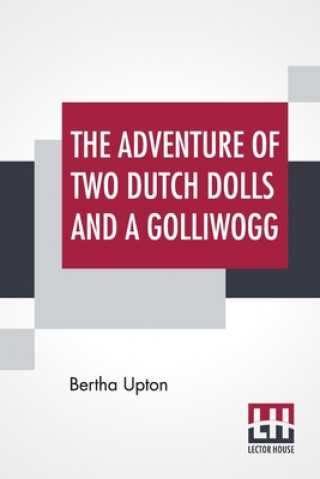 THE ADVENTURE OF TWO DUTCH DOLLS AND A GOLLIWOGG

Bertha Upton

LH
LECTOR HOUSE